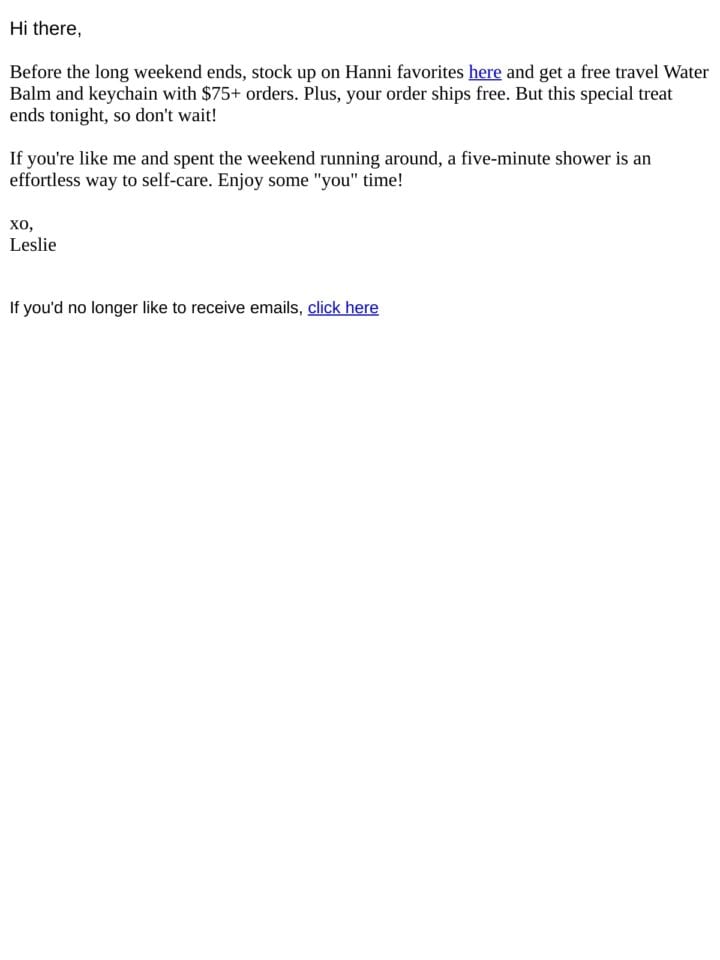 Hi there,

Before the long weekend ends, stock up on Hanni favorites here and get a free travel Water Balm and keychain with \$75+ orders. Plus, your order ships free. But this special treat ends tonight, so don't wait!

If you're like me and spent the weekend running around, a five-minute shower is an effortless way to self-care. Enjoy some "you" time!

xo,
Leslie

If you'd no longer like to receive emails, click here